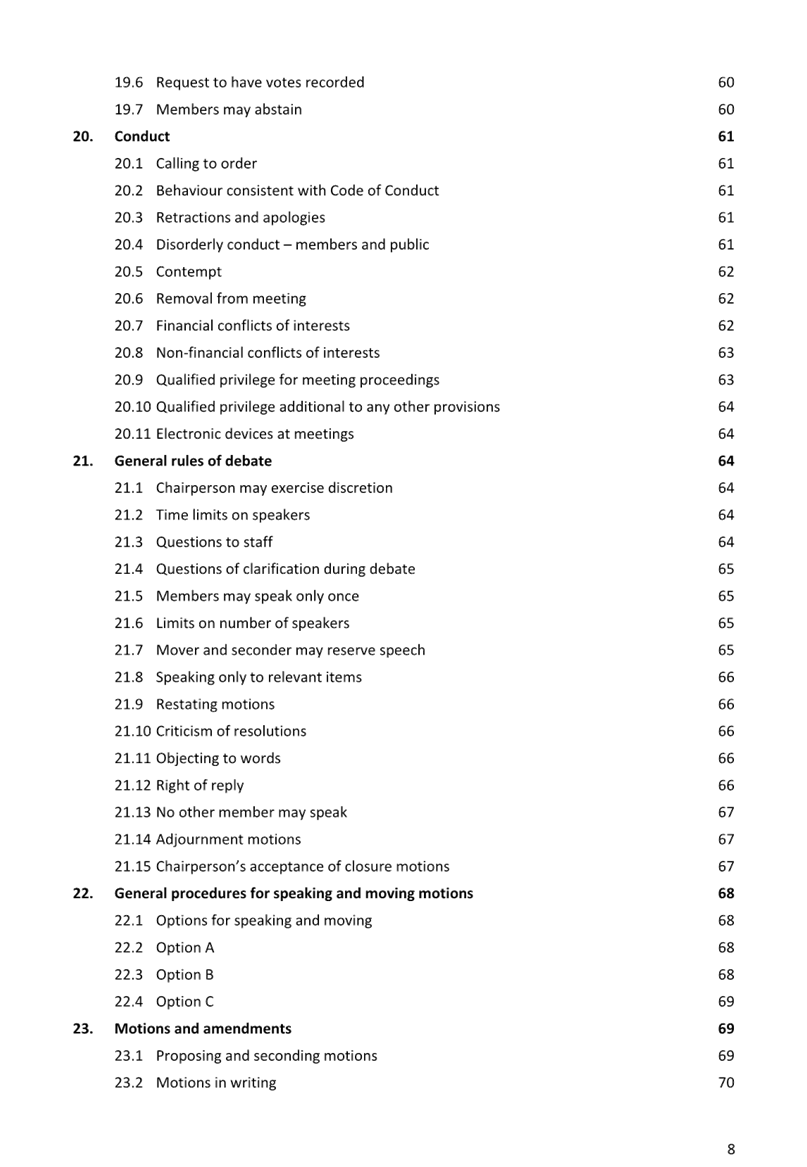 19.6 Request to have votes recorded 60
19.7 Members may abstain 60
20. Conduct 61
20.1 Calling to order 61
20.2 Behaviour consistent with Code of Conduct 61
20.3 Retractions and apologies 61
20.4 Disorderly conduct – members and public 61
20.5 Contempt 62
20.6 Removal from meeting 62
20.7 Financial conflicts of interests 62
20.8 Non-financial conflicts of interests 63
20.9 Qualified privilege for meeting proceedings 63
20.10 Qualified privilege additional to any other provisions 64
20.11 Electronic devices at meetings 64
21. General rules of debate 64
21.1 Chairperson may exercise discretion 64
21.2 Time limits on speakers 64
21.3 Questions to staff 64
21.4 Questions of clarification during debate 65
21.5 Members may speak only once 65
21.6 Limits on number of speakers 65
21.7 Mover and seconder may reserve speech 65
21.8 Speaking only to relevant items 66
21.9 Restating motions 66
21.10 Criticism of resolutions 66
21.11 Objecting to words 66
21.12 Right of reply 66
21.13 No other member may speak 67
21.14 Adjournment motions 67
21.15 Chairperson's acceptance of closure motions 67
22. General procedures for speaking and moving motions 68
22.1 Options for speaking and moving 68
22.2 Option A 68
22.3 Option B 68
22.4 Option C 69
23. Motions and amendments 69
23.1 Proposing and seconding motions 69
23.2 Motions in writing 70

8